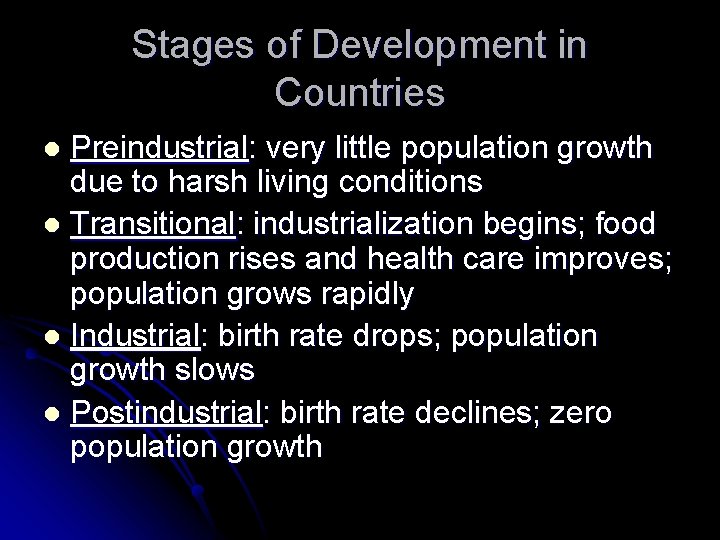 Stages of Development in Countries

• Preindustrial: very little population growth due to harsh living conditions
• Transitional: industrialization begins; food production rises and health care improves; population grows rapidly
• Industrial: birth rate drops; population growth slows
• Postindustrial: birth rate declines; zero population growth